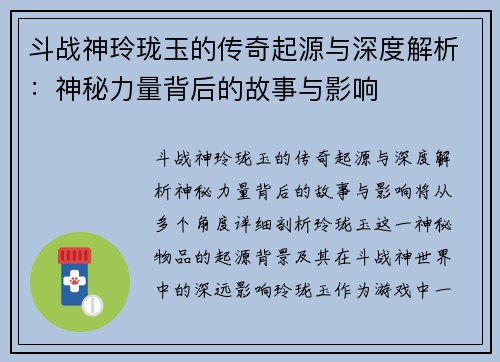 斗战神玲珑玉的传奇起源与深度解析：神秘力量背后的故事与影响

斗战神玲珑玉的传奇起源与深度解析神秘力量背后的故事与影响将从多个角度详细剖析玲珑玉这一神秘物品的起源背景及其在斗战神世界中的深远影响玲珑玉作为游戏中一